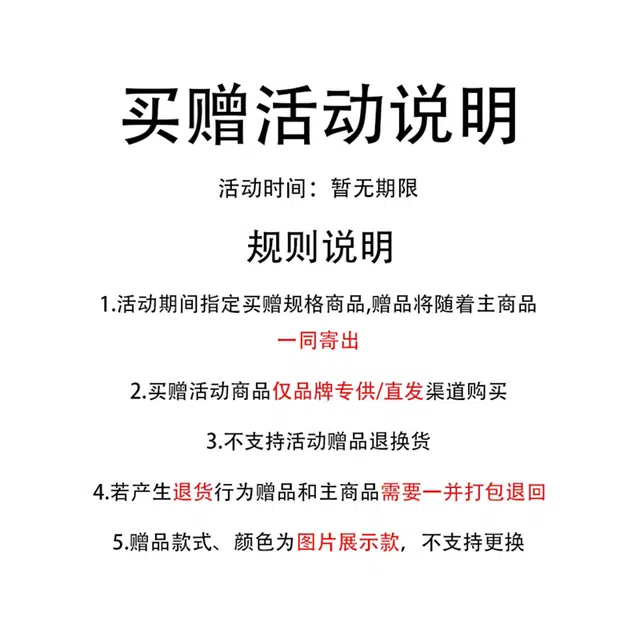 买赠活动说明

活动时间：暂无期限

规则说明

1.活动期间指定买赠规格商品,赠品将随着主商品一同寄出

2.买赠活动商品仅品牌专供/直发渠道购买

3.不支持活动赠品退换货

4.若产生退货行为赠品和主商品需要一并打包退回

5.赠品款式、颜色为图片展示款，不支持更换